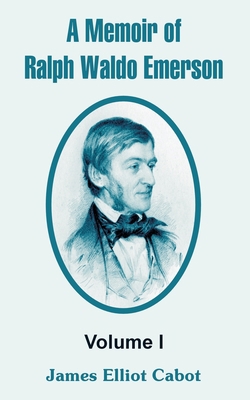 A Memoir of
Ralph Waldo Emerson

Volume I

James Elliot Cabot